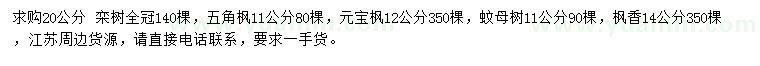 求购20公分 栾树全冠140棵，五角枫11公分80棵，元宝枫12公分350棵，蚊母树11公分90棵，枫香14公分350棵，江苏周边货源，请直接电话联系，要求一手货。